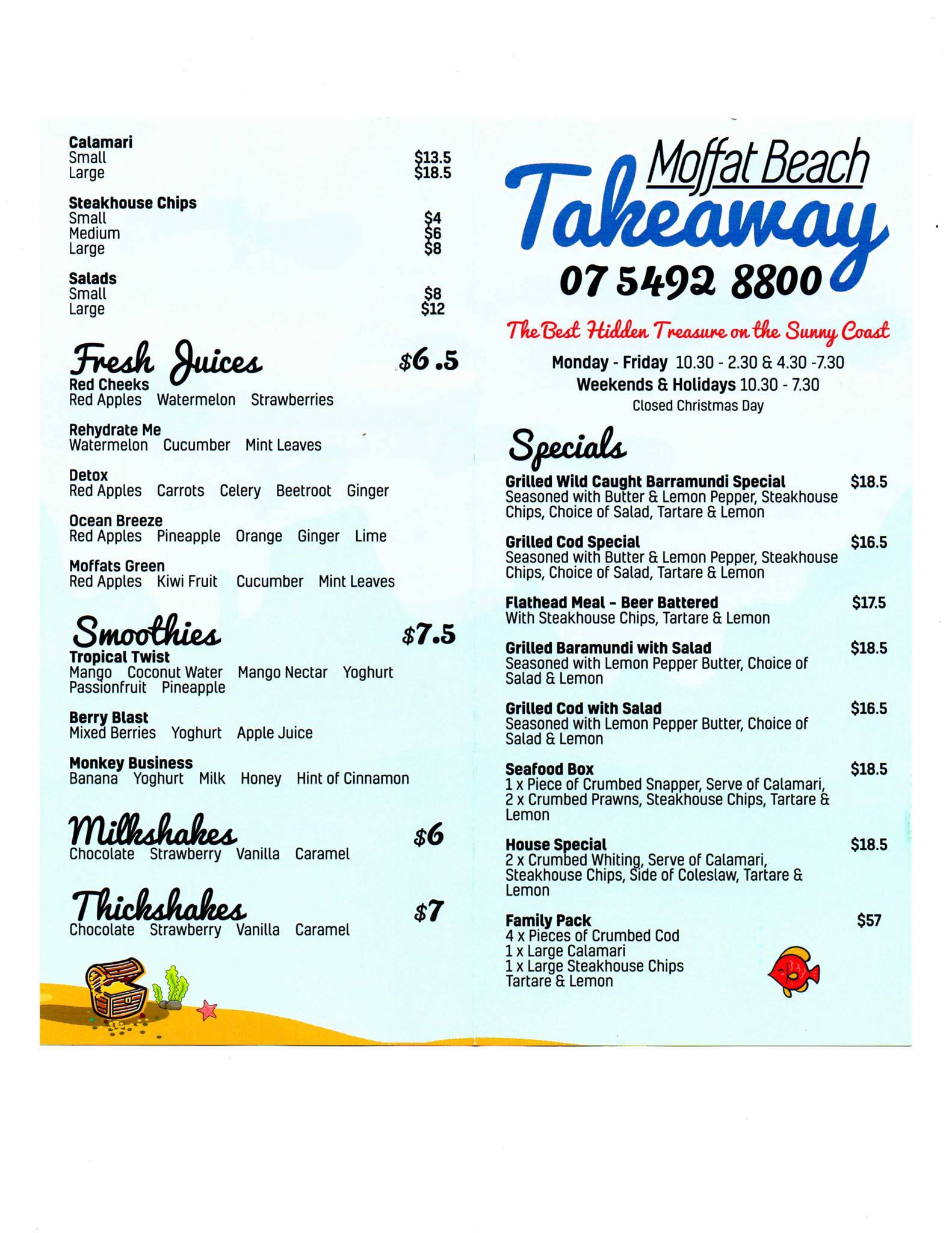 Calamari
Small $13.5
Large $18.5

Steakhouse Chips
Small $4
Medium $6
Large $8

Salads
Small $8
Large $12

Fresh Juices $6.5

Red Cheeks
Red Apples Watermelon Strawberries

Rehydrate Me
Watermelon Cucumber Mint Leaves

Detox
Red Apples Carrots Celery Beetroot Ginger

Ocean Breeze
Red Apples Pineapple Orange Ginger Lime

Moffats Green
Red Apples Kiwi Fruit Cucumber Mint Leaves

Smoothies $7.5

Tropical Twist
Mango Coconut Water Mango Nectar Yoghurt Passionfruit Pineapple

Berry Blast
Mixed Berries Yoghurt Apple Juice

Monkey Business
Banana Yoghurt Milk Honey Hint of Cinnamon

Milkshakes $6
Chocolate Strawberry Vanilla Caramel

Thickshakes $7
Chocolate Strawberry Vanilla Caramel

Moffat Beach
Takeaway
07 5492 8800

The Best Hidden Treasure on the Sunny Coast

Monday - Friday 10.30 - 2.30 & 4.30 -7.30
Weekends & Holidays 10.30 - 7.30
Closed Christmas Day

Specials

Grilled Wild Caught Barramundi Special $18.5
Seasoned with Butter & Lemon Pepper, Steakhouse Chips, Choice of Salad, Tartare & Lemon

Grilled Cod Special $16.5
Seasoned with Butter & Lemon Pepper, Steakhouse Chips, Choice of Salad, Tartare & Lemon

Flathead Meal - Beer Battered $17.5
With Steakhouse Chips, Tartare & Lemon

Grilled Baramundi with Salad $18.5
Seasoned with Lemon Pepper Butter, Choice of Salad & Lemon

Grilled Cod with Salad $16.5
Seasoned with Lemon Pepper Butter, Choice of Salad & Lemon

Seafood Box $18.5
1 x Piece of Crumbed Snapper, Serve of Calamari, 2 x Crumbed Prawns, Steakhouse Chips, Tartare & Lemon

House Special $18.5
2 x Crumbed Whiting, Serve of Calamari, Steakhouse Chips, Side of Coleslaw, Tartare & Lemon

Family Pack $57
4 x Pieces of Crumbed Cod
1 x Large Calamari
1 x Large Steakhouse Chips
Tartare & Lemon